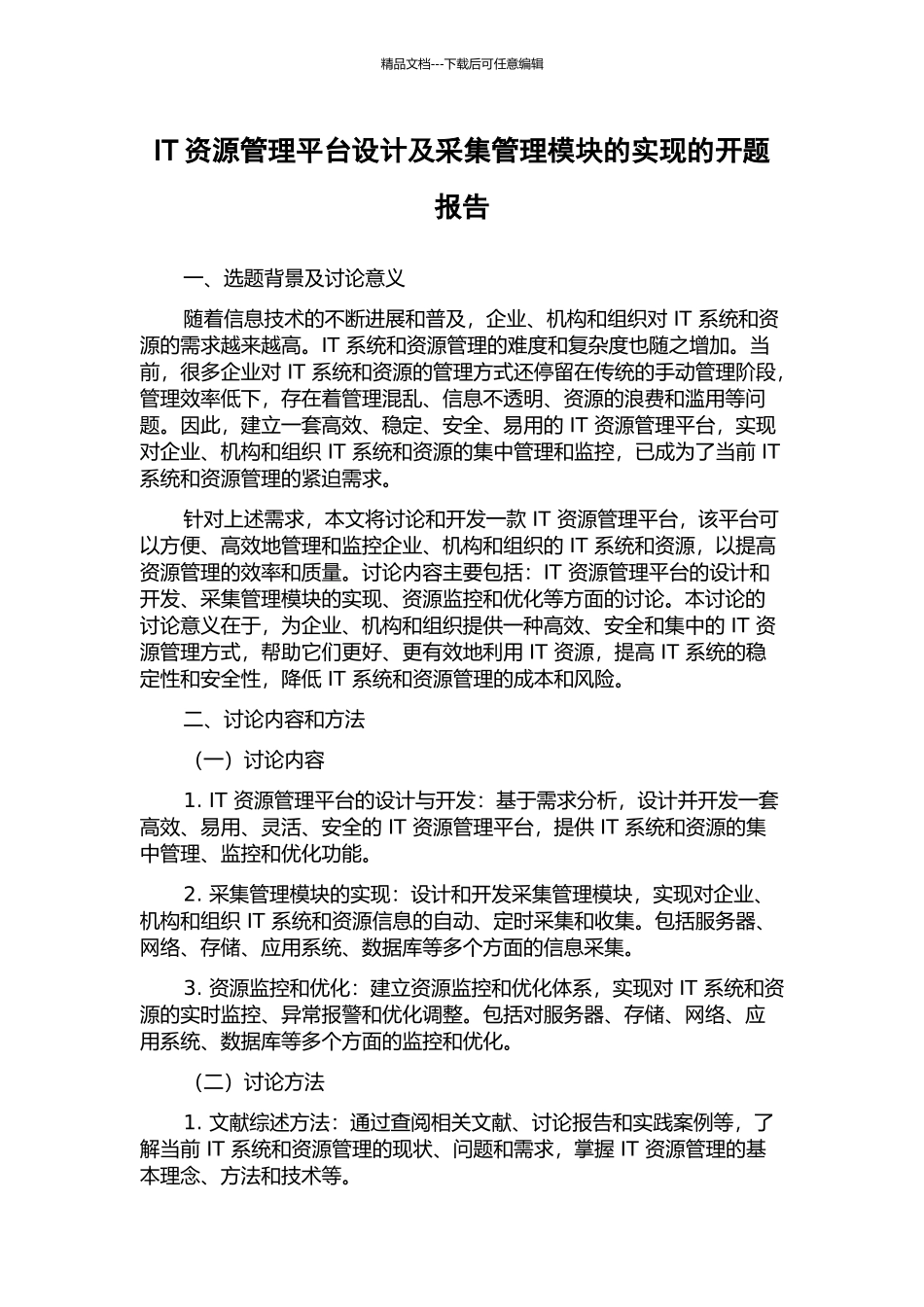 精品文档---下载后可任意编辑

IT 资源管理平台设计及采集管理模块的实现的开题报告

一、选题背景及讨论意义

随着信息技术的不断进展和普及，企业、机构和组织对 IT 系统和资源的需求越来越高。IT 系统和资源管理的难度和复杂度也随之增加。当前，很多企业对 IT 系统和资源的管理方式还停留在传统的手动管理阶段，管理效率低下，存在着管理混乱、信息不透明、资源的浪费和滥用等问题。因此，建立一套高效、稳定、安全、易用的 IT 资源管理平台，实现对企业、机构和组织 IT 系统和资源的集中管理和监控，已成为了当前 IT 系统和资源管理的紧迫需求。

针对上述需求，本文将讨论和开发一款 IT 资源管理平台，该平台可以方便、高效地管理和监控企业、机构和组织的 IT 系统和资源，以提高资源管理的效率和质量。讨论内容主要包括：IT 资源管理平台的设计和开发、采集管理模块的实现、资源监控和优化等方面的讨论。本讨论的讨论意义在于，为企业、机构和组织提供一种高效、安全和集中的 IT 资源管理方式，帮助它们更好、更有效地利用 IT 资源，提高 IT 系统的稳定性和安全性，降低 IT 系统和资源管理的成本和风险。

二、讨论内容和方法

（一）讨论内容

1. IT 资源管理平台的设计与开发：基于需求分析，设计并开发一套高效、易用、灵活、安全的 IT 资源管理平台，提供 IT 系统和资源的集中管理、监控和优化功能。

2. 采集管理模块的实现：设计和开发采集管理模块，实现对企业、机构和组织 IT 系统和资源信息的自动、定时采集和收集。包括服务器、网络、存储、应用系统、数据库等多个方面的信息采集。

3. 资源监控和优化：建立资源监控和优化体系，实现对 IT 系统和资源的实时监控、异常报警和优化调整。包括对服务器、存储、网络、应用系统、数据库等多个方面的监控和优化。

（二）讨论方法

1. 文献综述方法：通过查阅相关文献、讨论报告和实践案例等，了解当前 IT 系统和资源管理的现状、问题和需求，掌握 IT 资源管理的基本理念、方法和技术等。